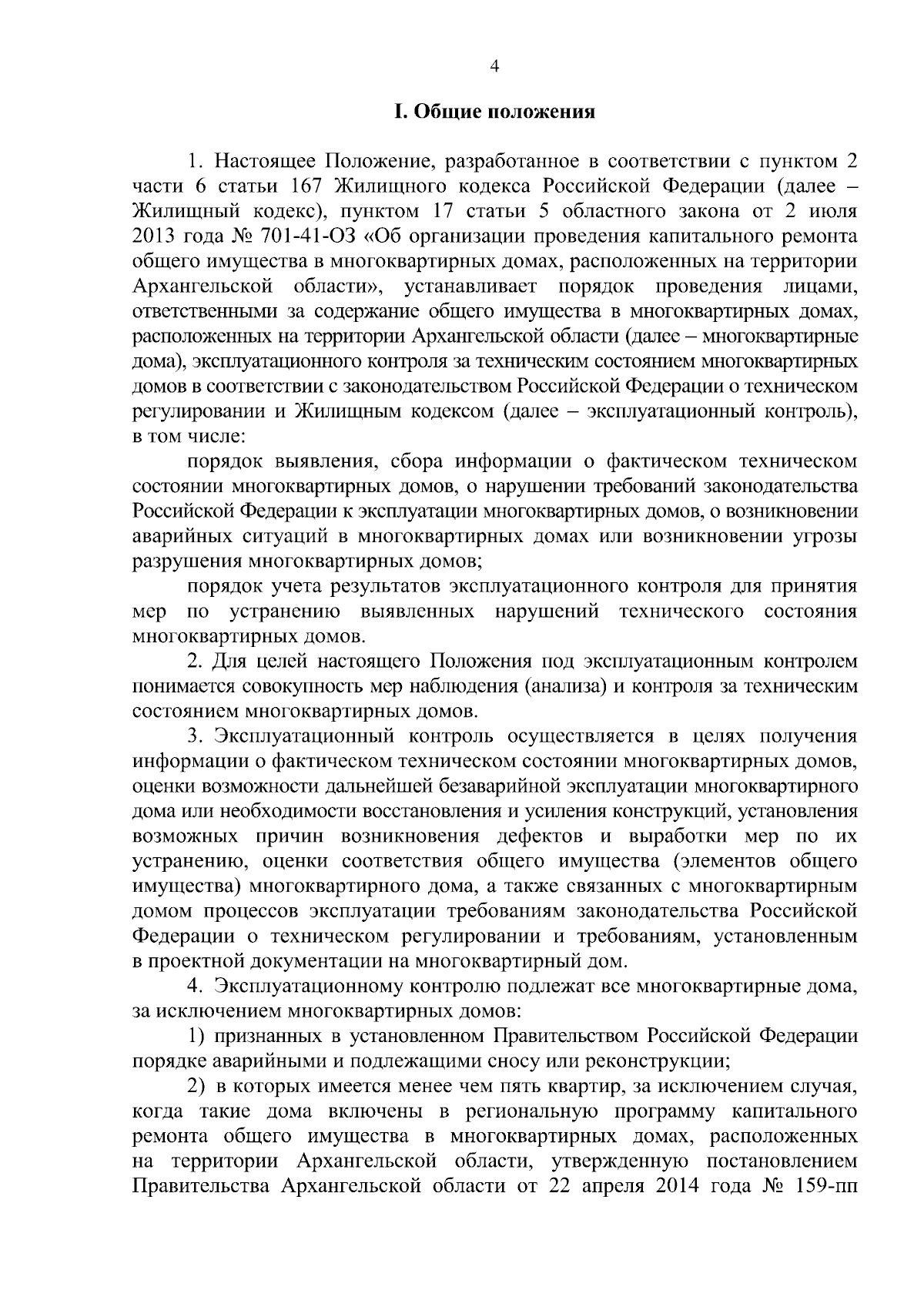 4

I. Общие положения

1. Настоящее Положение, разработанное в соответствии с пунктом 2 части 6 статьи 167 Жилищного кодекса Российской Федерации (далее – Жилищный кодекс), пунктом 17 статьи 5 областного закона от 2 июля 2013 года № 701-41-ОЗ «Об организации проведения капитального ремонта общего имущества в многоквартирных домах, расположенных на территории Архангельской области», устанавливает порядок проведения лицами, ответственными за содержание общего имущества в многоквартирных домах, расположенных на территории Архангельской области (далее – многоквартирные дома), эксплуатационного контроля за техническим состоянием многоквартирных домов в соответствии с законодательством Российской Федерации о техническом регулировании и Жилищным кодексом (далее – эксплуатационный контроль), в том числе:

порядок выявления, сбора информации о фактическом техническом состоянии многоквартирных домов, о нарушении требований законодательства Российской Федерации к эксплуатации многоквартирных домов, о возникновении аварийных ситуаций в многоквартирных домах или возникновении угрозы разрушения многоквартирных домов;

порядок учета результатов эксплуатационного контроля для принятия мер по устранению выявленных нарушений технического состояния многоквартирных домов.

2. Для целей настоящего Положения под эксплуатационным контролем понимается совокупность мер наблюдения (анализа) и контроля за техническим состоянием многоквартирных домов.

3. Эксплуатационный контроль осуществляется в целях получения информации о фактическом техническом состоянии многоквартирных домов, оценки возможности дальнейшей безаварийной эксплуатации многоквартирного дома или необходимости восстановления и усиления конструкций, установления возможных причин возникновения дефектов и выработки мер по их устранению, оценки соответствия общего имущества (элементов общего имущества) многоквартирного дома, а также связанных с многоквартирным домом процессов эксплуатации требованиям законодательства Российской Федерации о техническом регулировании и требованиям, установленным в проектной документации на многоквартирный дом.

4. Эксплуатационному контролю подлежат все многоквартирные дома, за исключением многоквартирных домов:

1) признанных в установленном Правительством Российской Федерации порядке аварийными и подлежащими сносу или реконструкции;

2) в которых имеется менее чем пять квартир, за исключением случая, когда такие дома включены в региональную программу капитального ремонта общего имущества в многоквартирных домах, расположенных на территории Архангельской области, утвержденную постановлением Правительства Архангельской области от 22 апреля 2014 года № 159-пп